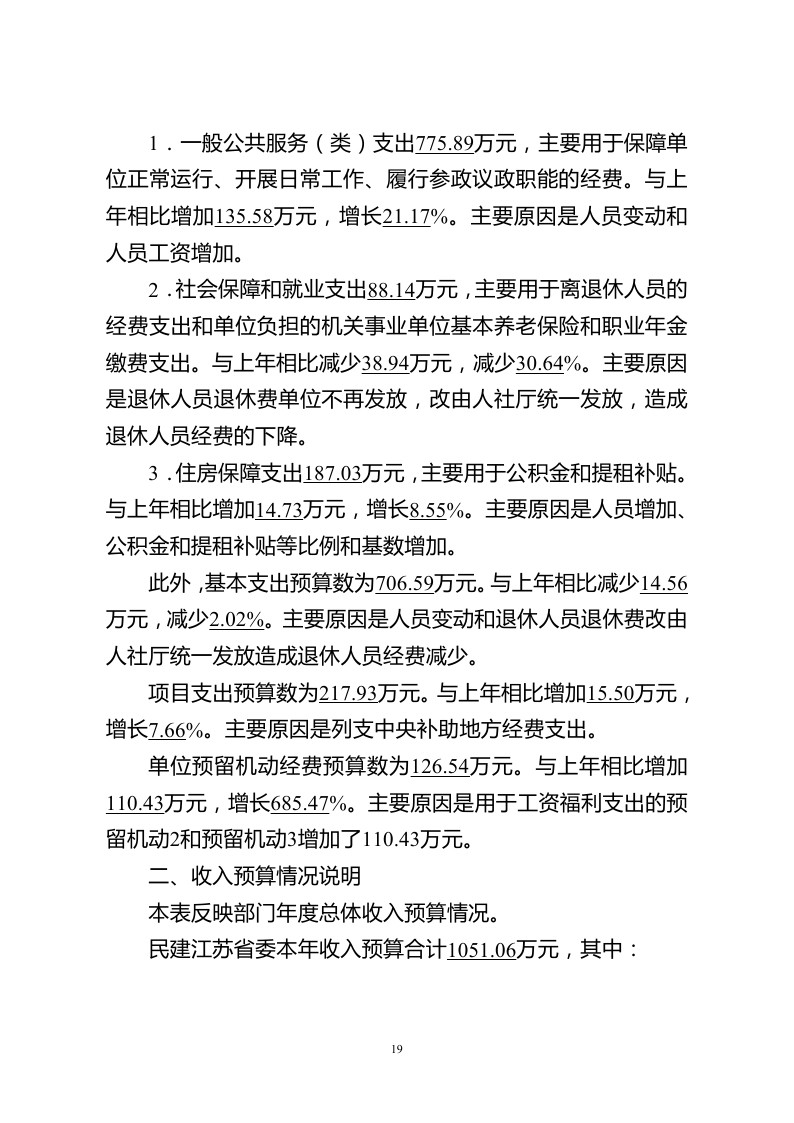 1．一般公共服务（类）支出775.89万元，主要用于保障单位正常运行、开展日常工作、履行参政议政职能的经费。与上年相比增加135.58万元，增长21.17%。主要原因是人员变动和人员工资增加。

2．社会保障和就业支出88.14万元，主要用于离退休人员的经费支出和单位负担的机关事业单位基本养老保险和职业年金缴费支出。与上年相比减少38.94万元，减少30.64%。主要原因是退休人员退休费单位不再发放，改由人社厅统一发放，造成退休人员经费的下降。

3．住房保障支出187.03万元，主要用于公积金和提租补贴。与上年相比增加14.73万元，增长8.55%。主要原因是人员增加、公积金和提租补贴等比例和基数增加。

此外，基本支出预算数为706.59万元。与上年相比减少14.56万元，减少2.02%。主要原因是人员变动和退休人员退休费改由人社厅统一发放造成退休人员经费减少。

项目支出预算数为217.93万元。与上年相比增加15.50万元，增长7.66%。主要原因是列支中央补助地方经费支出。

单位预留机动经费预算数为126.54万元。与上年相比增加110.43万元，增长685.47%。主要原因是用于工资福利支出的预留机动2和预留机动3增加了110.43万元。

二、收入预算情况说明

本表反映部门年度总体收入预算情况。

民建江苏省委本年收入预算合计1051.06万元，其中：

19